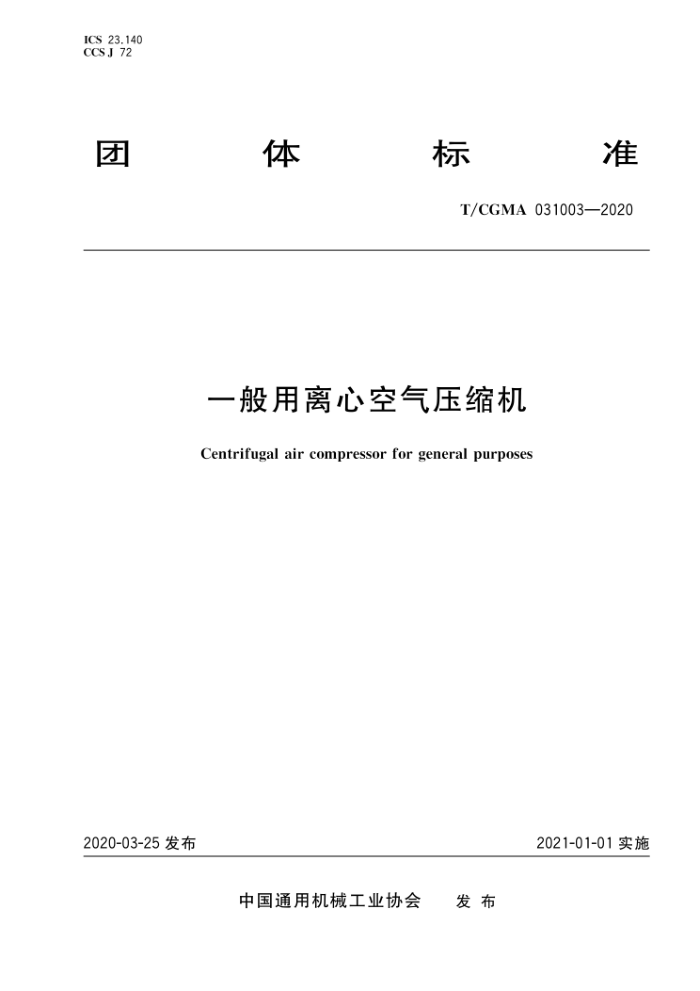 ICS 23.140
CCS J 72

团 体 标 准

T/CGMA 031003—2020

一般用离心空气压缩机

Centrifugal air compressor for general purposes

2020-03-25 发布

2021-01-01 实施

中国通用机械工业协会 发 布